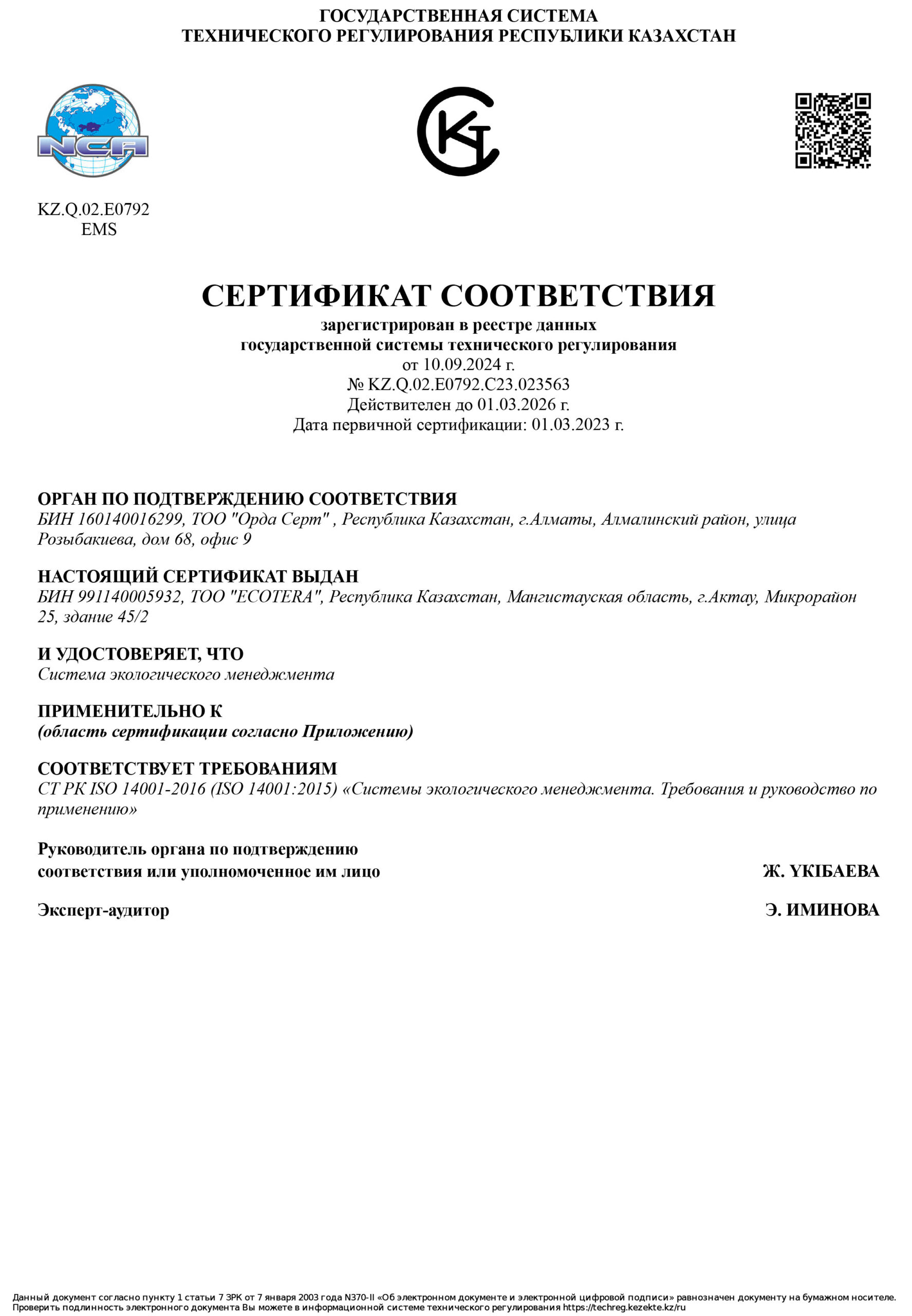 ГОСУДАРСТВЕННАЯ СИСТЕМА
ТЕХНИЧЕСКОГО РЕГУЛИРОВАНИЯ РЕСПУБЛИКИ КАЗАХСТАН

NCA

KZ.Q.02.E0792
EMS

СЕРТИФИКАТ СООТВЕТСТВИЯ
зарегистрирован в реестре данных
государственной системы технического регулирования
от 10.09.2024 г.
№ KZ.Q.02.E0792.C23.023563
Действителен до 01.03.2026 г.
Дата первичной сертификации: 01.03.2023 г.

ОРГАН ПО ПОДТВЕРЖДЕНИЮ СООТВЕТСТВИЯ
БИН 160140016299, ТОО "Орда Серт" , Республика Казахстан, г.Алматы, Алмалинский район, улица Розыбакиева, дом 68, офис 9

НАСТОЯЩИЙ СЕРТИФИКАТ ВЫДАН
БИН 991140005932, ТОО "ECOTERA", Республика Казахстан, Мангистауская область, г.Актау, Микрорайон 25, здание 45/2

И УДОСТОВЕРЯЕТ, ЧТО
Система экологического менеджмента

ПРИМЕНИТЕЛЬНО К
(область сертификации согласно Приложению)

СООТВЕТСТВУЕТ ТРЕБОВАНИЯМ
СТ РК ISO 14001-2016 (ISO 14001:2015) «Системы экологического менеджмента. Требования и руководство по применению»

Руководитель органа по подтверждению соответствия или уполномоченное им лицо Ж. ҮКІБАЕВА

Эксперт-аудитор Э. ИМИНОВА

Данный документ согласно пункту 1 статьи 7 ЗРК от 7 января 2003 года N370-II «Об электронном документе и электронной цифровой подписи» равнозначен документу на бумажном носителе.
Проверить подлинность электронного документа Вы можете в информационной системе технического регулирования https://techreg.kezekte.kz/ru